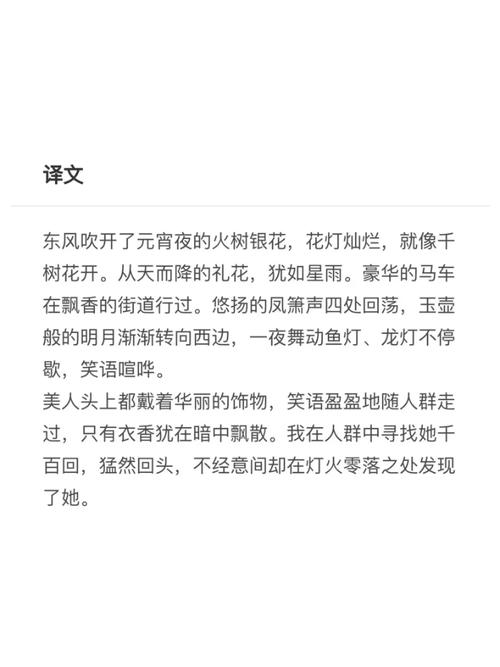 译文

东风吹开了元宵夜的火树银花，花灯灿烂，就像千树花开。从天而降的礼花，犹如星雨。豪华的马车在飘香的街道行过。悠扬的凤箫声四处回荡，玉壶般的明月渐渐转向西边，一夜舞动鱼灯、龙灯不停歇，笑语喧哗。
美人头上都戴着华丽的饰物，笑语盈盈地随人群走过，只有衣香犹在暗中飘散。我在人群中寻找她千百回，猛然回头，不经意间却在灯火零落之处发现了她。